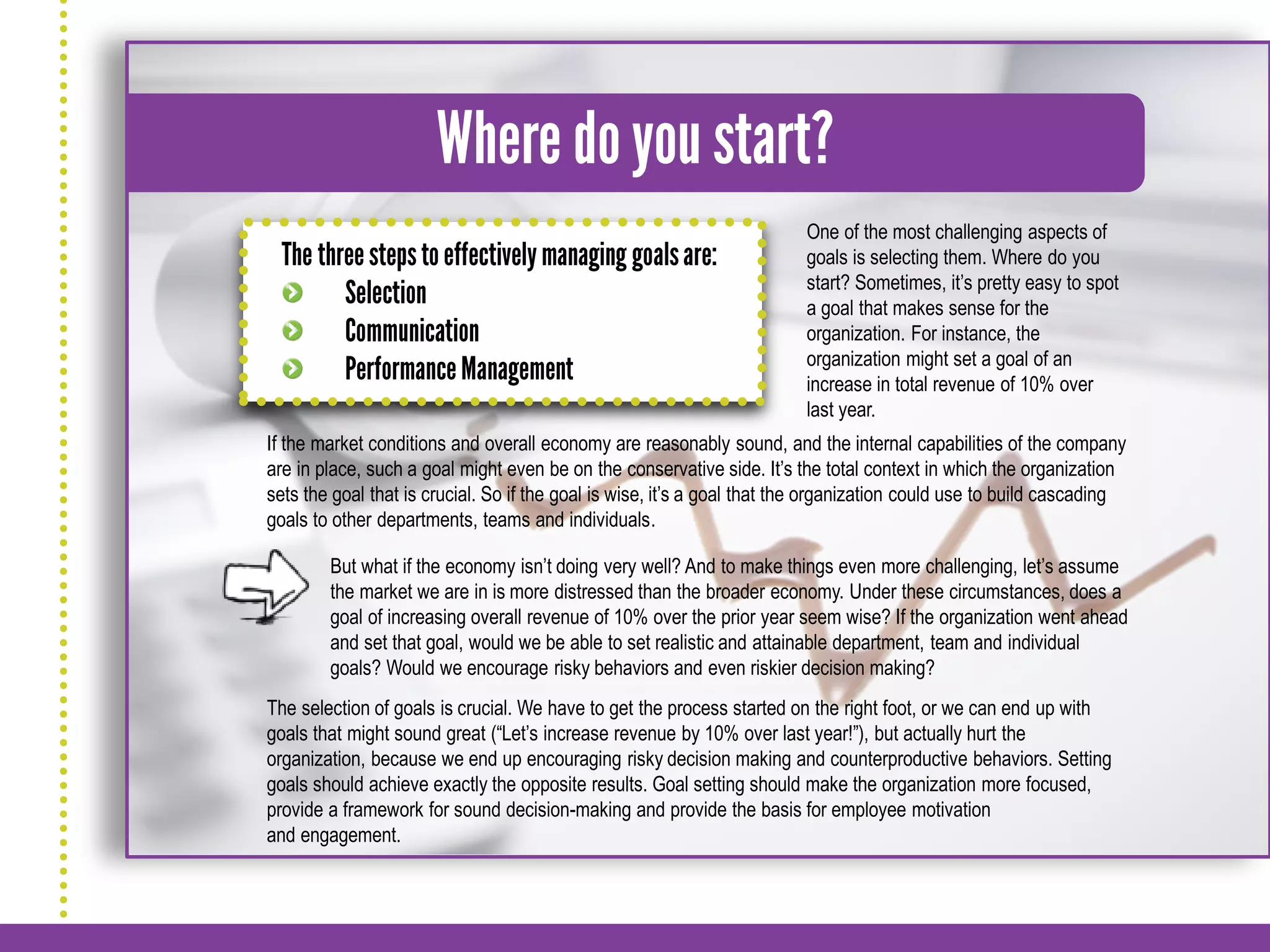 Where do you start?

The three steps to effectively managing goals are:
Selection
Communication
Performance Management

One of the most challenging aspects of goals is selecting them. Where do you start? Sometimes, it's pretty easy to spot a goal that makes sense for the organization. For instance, the organization might set a goal of an increase in total revenue of 10% over last year.

If the market conditions and overall economy are reasonably sound, and the internal capabilities of the company are in place, such a goal might even be on the conservative side. It's the total context in which the organization sets the goal that is crucial. So if the goal is wise, it's a goal that the organization could use to build cascading goals to other departments, teams and individuals.

But what if the economy isn't doing very well? And to make things even more challenging, let's assume the market we are in is more distressed than the broader economy. Under these circumstances, does a goal of increasing overall revenue of 10% over the prior year seem wise? If the organization went ahead and set that goal, would we be able to set realistic and attainable department, team and individual goals? Would we encourage risky behaviors and even riskier decision making?

The selection of goals is crucial. We have to get the process started on the right foot, or we can end up with goals that might sound great ("Let's increase revenue by 10% over last year!"), but actually hurt the organization, because we end up encouraging risky decision making and counterproductive behaviors. Setting goals should achieve exactly the opposite results. Goal setting should make the organization more focused, provide a framework for sound decision-making and provide the basis for employee motivation and engagement.